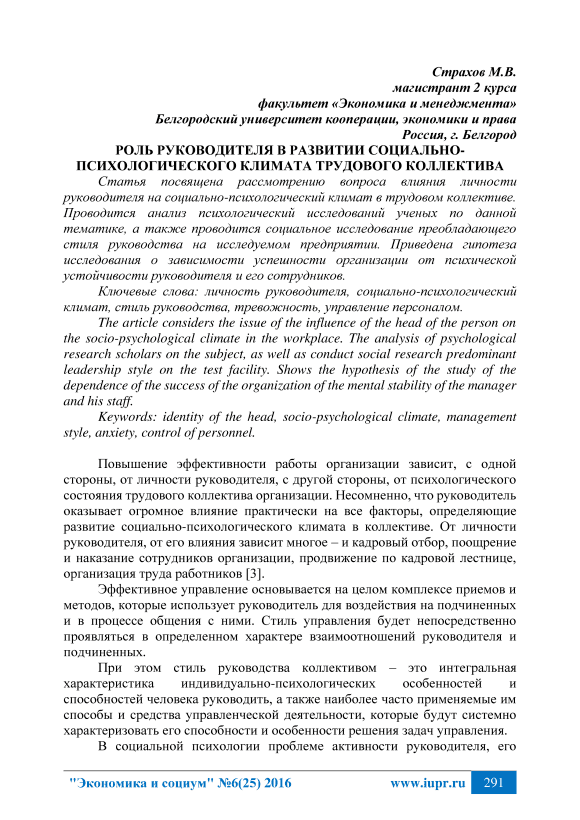 Страхов М.В.
магистрант 2 курса
факультет «Экономика и менеджмента»
Белгородский университет кооперации, экономики и права
Россия, г. Белгород

РОЛЬ РУКОВОДИТЕЛЯ В РАЗВИТИИ СОЦИАЛЬНО-ПСИХОЛОГИЧЕСКОГО КЛИМАТА ТРУДОВОГО КОЛЛЕКТИВА

Статья посвящена рассмотрению вопроса влияния личности руководителя на социально-психологический климат в трудовом коллективе. Проводится анализ психологический исследований ученых по данной тематике, а также проводится социальное исследование преобладающего стиля руководства на исследуемом предприятии. Приведена гипотеза исследования о зависимости успешности организации от психической устойчивости руководителя и его сотрудников.

Ключевые слова: личность руководителя, социально-психологический климат, стиль руководства, тревожность, управление персоналом.

The article considers the issue of the influence of the head of the person on the socio-psychological climate in the workplace. The analysis of psychological research scholars on the subject, as well as conduct social research predominant leadership style on the test facility. Shows the hypothesis of the study of the dependence of the success of the organization of the mental stability of the manager and his staff.

Keywords: identity of the head, socio-psychological climate, management style, anxiety, control of personnel.

Повышение эффективности работы организации зависит, с одной стороны, от личности руководителя, с другой стороны, от психологического состояния трудового коллектива организации. Несомненно, что руководитель оказывает огромное влияние практически на все факторы, определяющие развитие социально-психологического климата в коллективе. От личности руководителя, от его влияния зависит многое – и кадровый отбор, поощрение и наказание сотрудников организации, продвижение по кадровой лестнице, организация труда работников [3].

Эффективное управление основывается на целом комплексе приемов и методов, которые использует руководитель для воздействия на подчиненных и в процессе общения с ними. Стиль управления будет непосредственно проявляться в определенном характере взаимоотношений руководителя и подчиненных.

При этом стиль руководства коллективом – это интегральная характеристика индивидуально-психологических особенностей и способностей человека руководить, а также наиболее часто применяемые им способы и средства управленческой деятельности, которые будут системно характеризовать его способности и особенности решения задач управления.

В социальной психологии проблеме активности руководителя, его

"Экономика и социум" №6(25) 2016 www.iupr.ru 291